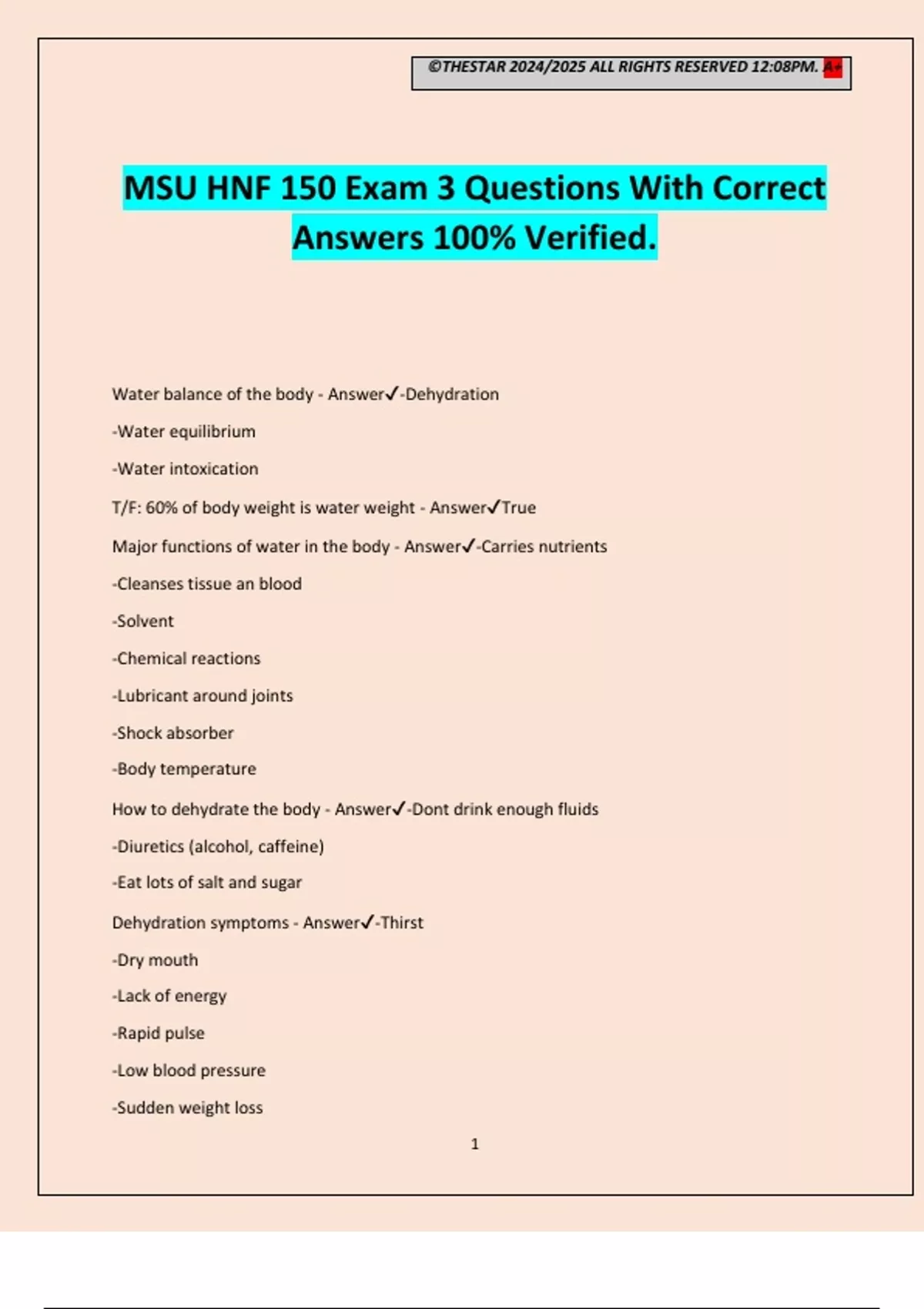 ©THESTAR 2024/2025 ALL RIGHTS RESERVED 12:08PM. A+

MSU HNF 150 Exam 3 Questions With Correct Answers 100% Verified.

Water balance of the body - Answer✓-Dehydration

-Water equilibrium

-Water intoxication

T/F: 60% of body weight is water weight - Answer✓True

Major functions of water in the body - Answer✓-Carries nutrients

-Cleanses tissue an blood

-Solvent

-Chemical reactions

-Lubricant around joints

-Shock absorber

-Body temperature

How to dehydrate the body - Answer✓-Dont drink enough fluids

-Diuretics (alcohol, caffeine)

-Eat lots of salt and sugar

Dehydration symptoms - Answer✓-Thirst

-Dry mouth

-Lack of energy

-Rapid pulse

-Low blood pressure

-Sudden weight loss

1